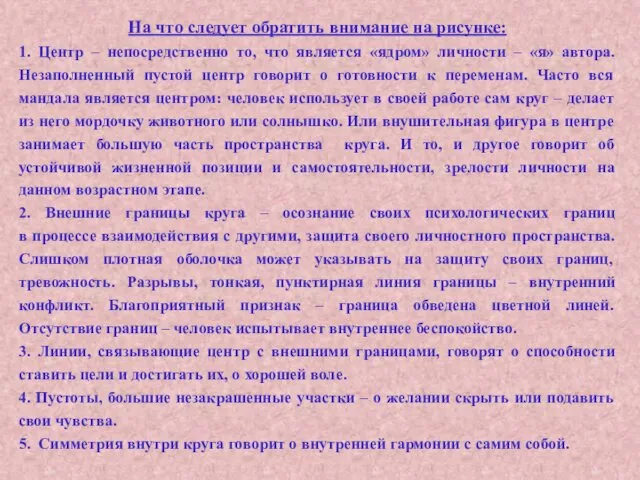 На что следует обратить внимание на рисунке:

1. Центр – непосредственно то, что является «ядром» личности – «я» автора. Незаполненный пустой центр говорит о готовности к переменам. Часто вся мандала является центром: человек использует в своей работе сам круг – делает из него мордочку животного или солнышко. Или внушительная фигура в центре занимает большую часть пространства круга. И то, и другое говорит об устойчивой жизненной позиции и самостоятельности, зрелости личности на данном возрастном этапе.

2. Внешние границы круга – осознание своих психологических границ в процессе взаимодействия с другими, защита своего личностного пространства. Слишком плотная оболочка может указывать на защиту своих границ, тревожность. Разрывы, тонкая, пунктирная линия границы – внутренний конфликт. Благоприятный признак – граница обведена цветной линей. Отсутствие границ – человек испытывает внутреннее беспокойство.

3. Линии, связывающие центр с внешними границами, говорят о способности ставить цели и достигать их, о хорошей воле.

4. Пустоты, большие незакрашенные участки – о желании скрыть или подавить свои чувства.

5. Симметрия внутри круга говорит о внутренней гармонии с самим собой.